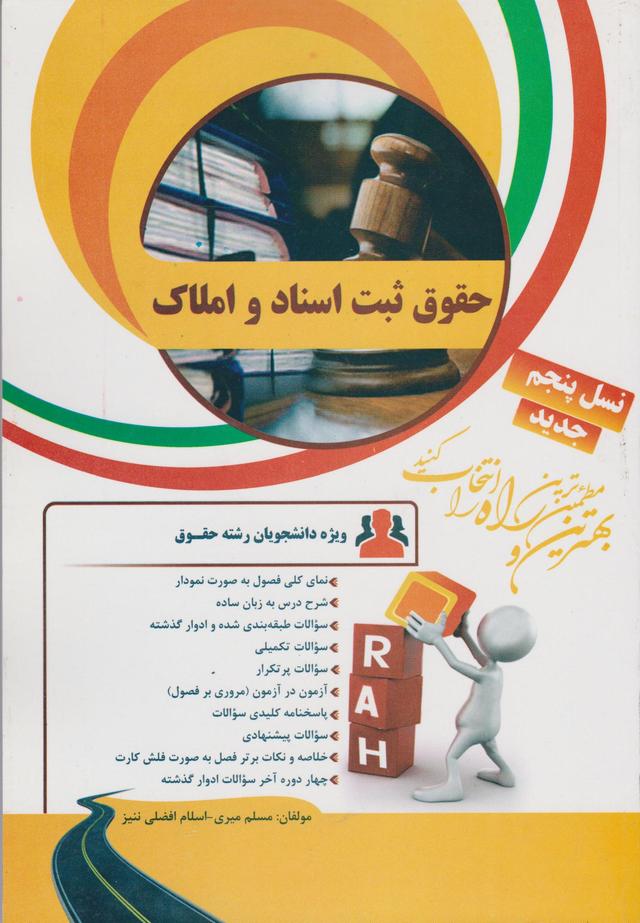 حقوق ثبت اسناد و املاک

نسل پنجم
جدید

بهترین و مطمئن‌ترین راه را انتخاب کنید

ویژه دانشجویان رشته حقوق

نمای کلی فصول به صورت نمودار
شرح درس به زبان ساده
سؤالات طبقه‌بندی شده و ادوار گذشته
سؤالات تکمیلی
سؤالات پرتکرار
آزمون در آزمون (مروری بر فصول)
پاسخنامه کلیدی سؤالات
سؤالات پیشنهادی
خلاصه و نکات برتر فصل به صورت فلش کارت
چهار دوره آخر سؤالات ادوار گذشته

R
A
H

مولفان: مسلم میری-اسلام افضلی ننیز